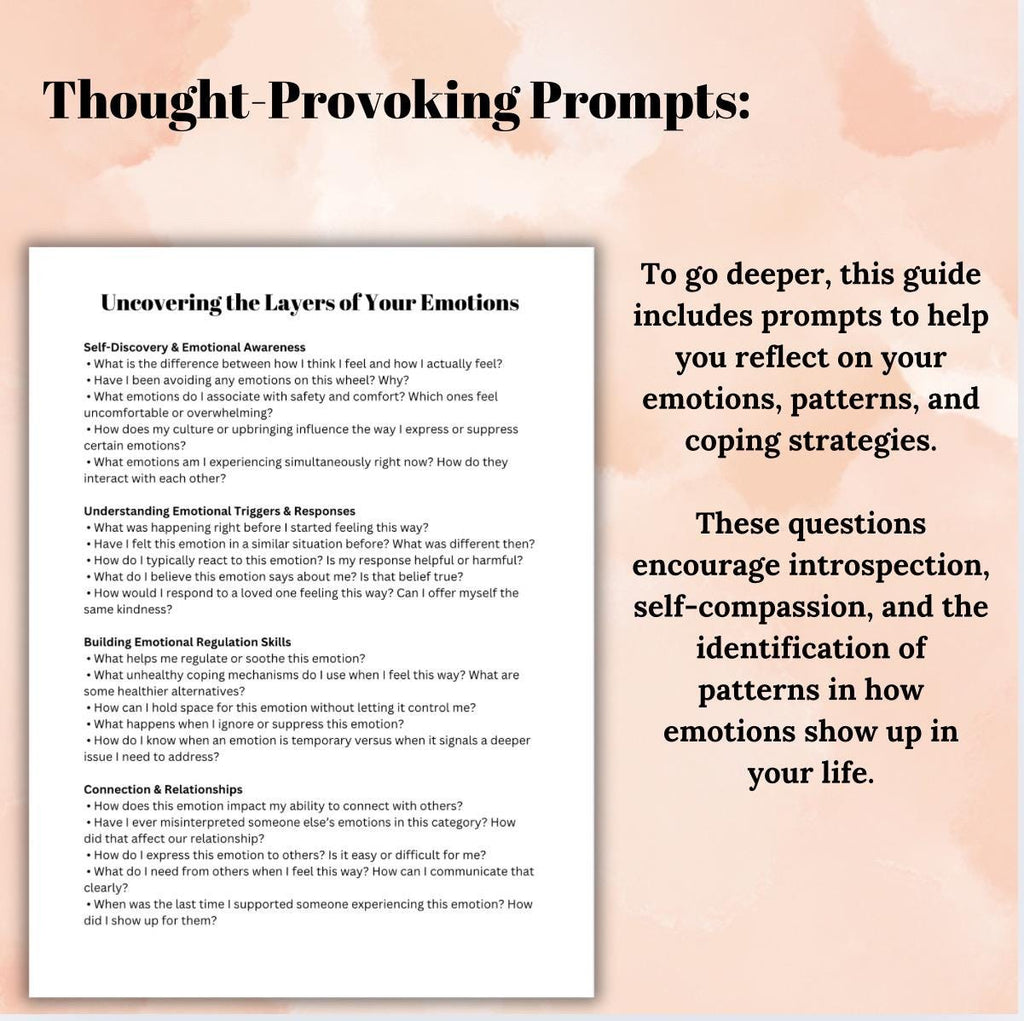 Thought-Provoking Prompts:

Uncovering the Layers of Your Emotions

Self-Discovery & Emotional Awareness
• What is the difference between how I think I feel and how I actually feel?
• Have I been avoiding any emotions on this wheel? Why?
• What emotions do I associate with safety and comfort? Which ones feel uncomfortable or overwhelming?
• How does my culture or upbringing influence the way I express or suppress certain emotions?
• What emotions am I experiencing simultaneously right now? How do they interact with each other?

Understanding Emotional Triggers & Responses
• What was happening right before I started feeling this way?
• Have I felt this emotion in a similar situation before? What was different then?
• How do I typically react to this emotion? Is my response helpful or harmful?
• What do I believe this emotion says about me? Is that belief true?
• How would I respond to a loved one feeling this way? Can I offer myself the same kindness?

Building Emotional Regulation Skills
• What helps me regulate or soothe this emotion?
• What unhealthy coping mechanisms do I use when I feel this way? What are some healthier alternatives?
• How can I hold space for this emotion without letting it control me?
• What happens when I ignore or suppress this emotion?
• How do I know when an emotion is temporary versus when it signals a deeper issue I need to address?

Connection & Relationships
• How does this emotion impact my ability to connect with others?
• Have I ever misinterpreted someone else's emotions in this category? How did that affect our relationship?
• How do I express this emotion to others? Is it easy or difficult for me?
• What do I need from others when I feel this way? How can I communicate that clearly?
• When was the last time I supported someone experiencing this emotion? How did I show up for them?

To go deeper, this guide includes prompts to help you reflect on your emotions, patterns, and coping strategies.

These questions encourage introspection, self-compassion, and the identification of patterns in how emotions show up in your life.